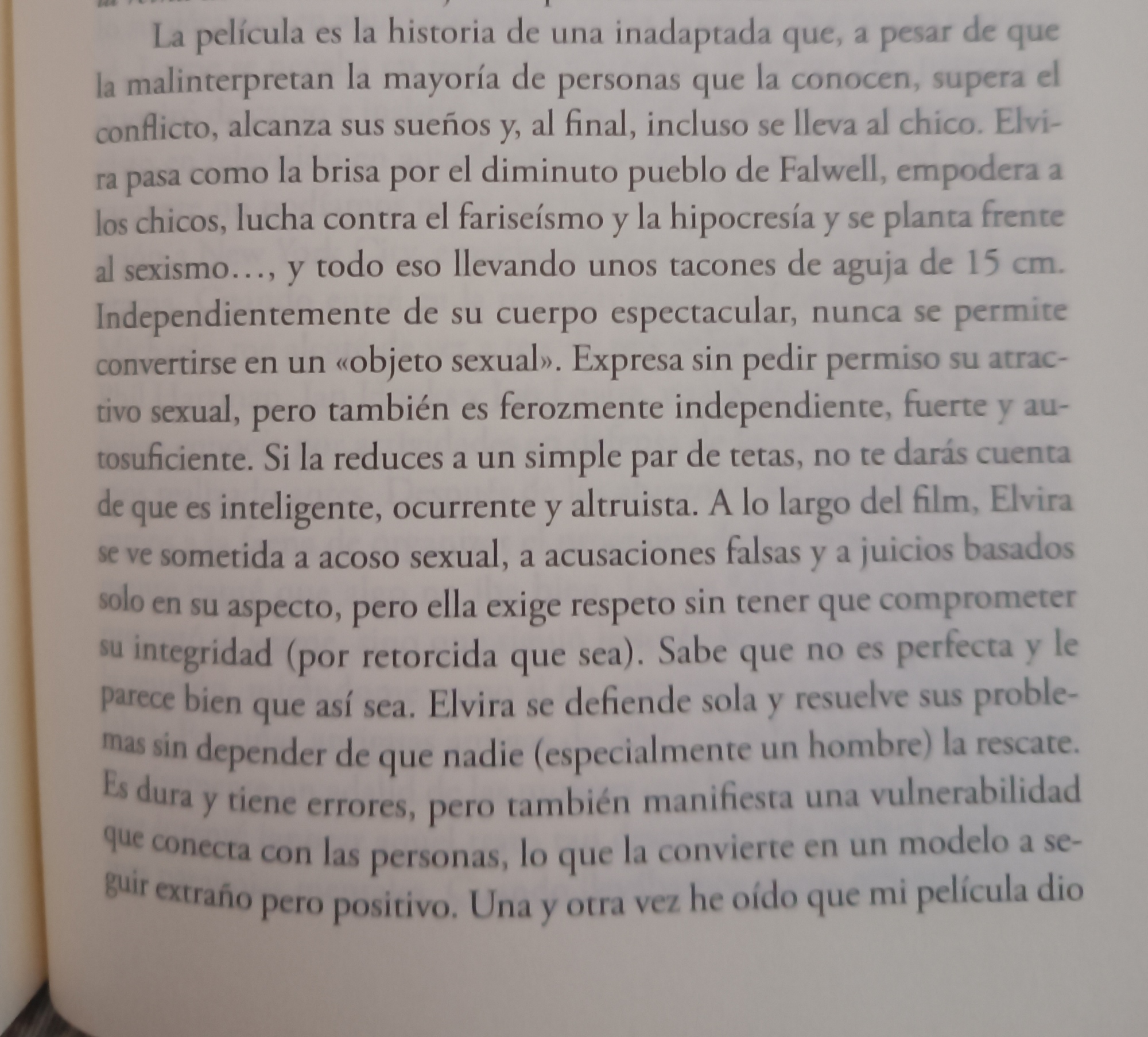 La película es la historia de una inadaptada que, a pesar de que la malinterpretan la mayoría de personas que la conocen, supera el conflicto, alcanza sus sueños y, al final, incluso se lleva al chico. Elvira pasa como la brisa por el diminuto pueblo de Falwell, empodera a los chicos, lucha contra el fariseísmo y la hipocresía y se planta frente al sexismo…, y todo eso llevando unos tacones de aguja de 15 cm. Independientemente de su cuerpo espectacular, nunca se permite convertirse en un «objeto sexual». Expresa sin pedir permiso su atractivo sexual, pero también es ferozmente independiente, fuerte y autosuficiente. Si la reduces a un simple par de tetas, no te darás cuenta de que es inteligente, ocurrente y altruista. A lo largo del film, Elvira se ve sometida a acoso sexual, a acusaciones falsas y a juicios basados solo en su aspecto, pero ella exige respeto sin tener que comprometer su integridad (por retorcida que sea). Sabe que no es perfecta y le parece bien que así sea. Elvira se defiende sola y resuelve sus problemas sin depender de que nadie (especialmente un hombre) la rescate. Es dura y tiene errores, pero también manifiesta una vulnerabilidad que conecta con las personas, lo que la convierte en un modelo a seguir extraño pero positivo. Una y otra vez he oído que mi película dio